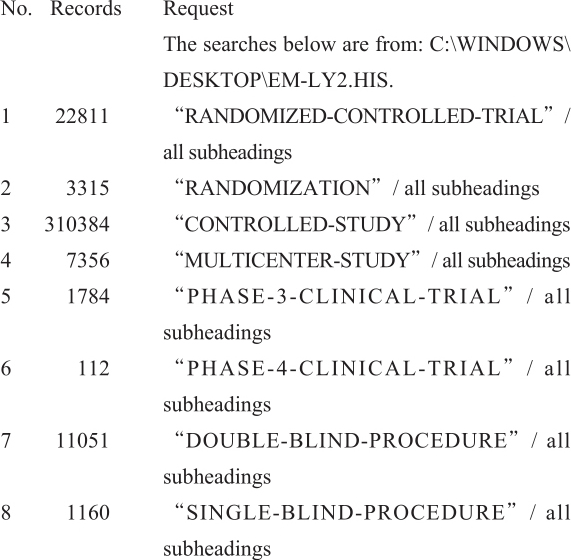 | No. | Records | Request |
|---|---|---|
| | | The searches below are from: C:\WINDOWS\DESKTOP\EM-LY2.HIS. |
| 1 | 22811 | “RANDOMIZED-CONTROLLED-TRIAL” / all subheadings |
| 2 | 3315 | “RANDOMIZATION” / all subheadings |
| 3 | 310384 | “CONTROLLED-STUDY” / all subheadings |
| 4 | 7356 | “MULTICENTER-STUDY” / all subheadings |
| 5 | 1784 | “PHASE-3-CLINICAL-TRIAL” / all subheadings |
| 6 | 112 | “PHASE-4-CLINICAL-TRIAL” / all subheadings |
| 7 | 11051 | “DOUBLE-BLIND-PROCEDURE” / all subheadings |
| 8 | 1160 | “SINGLE-BLIND-PROCEDURE” / all subheadings |